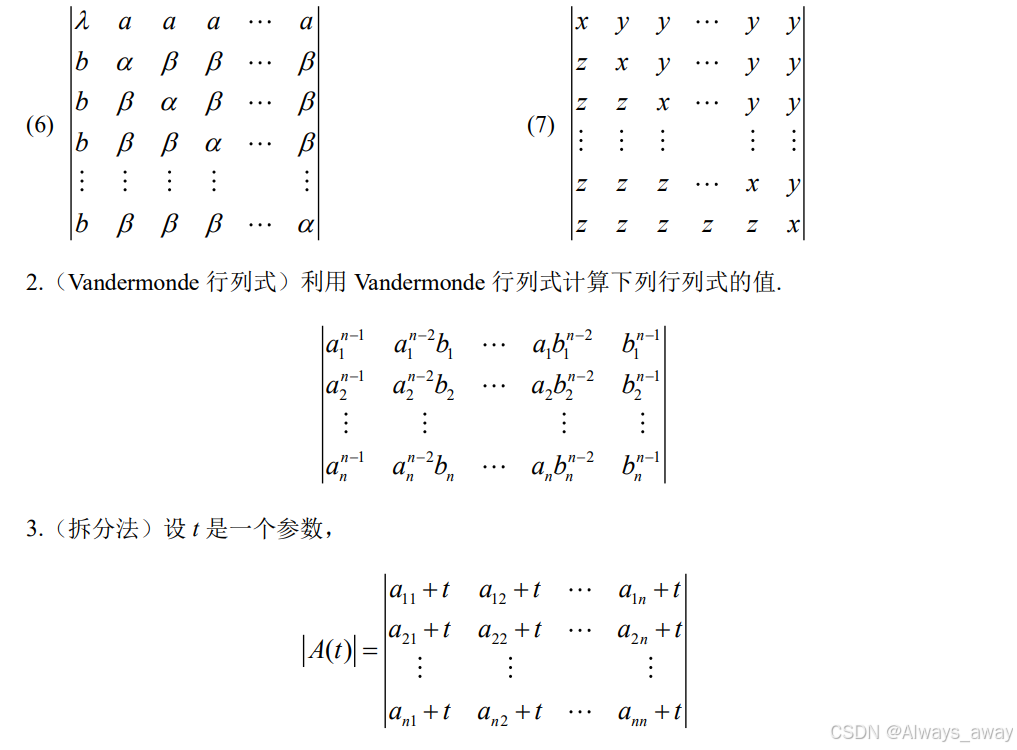 (6) $\begin{vmatrix} \lambda & a & a & a & \cdots & a \\ b & \alpha & \beta & \beta & \cdots & \beta \\ b & \beta & \alpha & \beta & \cdots & \beta \\ b & \beta & \beta & \alpha & \cdots & \beta \\ \vdots & \vdots & \vdots & \vdots & & \vdots \\ b & \beta & \beta & \beta & \cdots & \alpha \end{vmatrix}$ (7) $\begin{vmatrix} x & y & y & \cdots & y & y \\ z & x & y & \cdots & y & y \\ z & z & x & \cdots & y & y \\ \vdots & \vdots & \vdots & & \vdots & \vdots \\ z & z & z & \cdots & x & y \\ z & z & z & z & z & x \end{vmatrix}$

2.（Vandermonde 行列式）利用 Vandermonde 行列式计算下列行列式的值.

$\begin{vmatrix} a_1^{n-1} & a_1^{n-2}b_1 & \cdots & a_1b_1^{n-2} & b_1^{n-1} \\ a_2^{n-1} & a_2^{n-2}b_2 & \cdots & a_2b_2^{n-2} & b_2^{n-1} \\ \vdots & \vdots & & \vdots & \vdots \\ a_n^{n-1} & a_n^{n-2}b_n & \cdots & a_nb_n^{n-2} & b_n^{n-1} \end{vmatrix}$

3.（拆分法）设 $t$ 是一个参数，

$|A(t)| = \begin{vmatrix} a_{11}+t & a_{12}+t & \cdots & a_{1n}+t \\ a_{21}+t & a_{22}+t & \cdots & a_{2n}+t \\ \vdots & \vdots & & \vdots \\ a_{n1}+t & a_{n2}+t & \cdots & a_{nn}+t \end{vmatrix}$

CSDN @Always_away